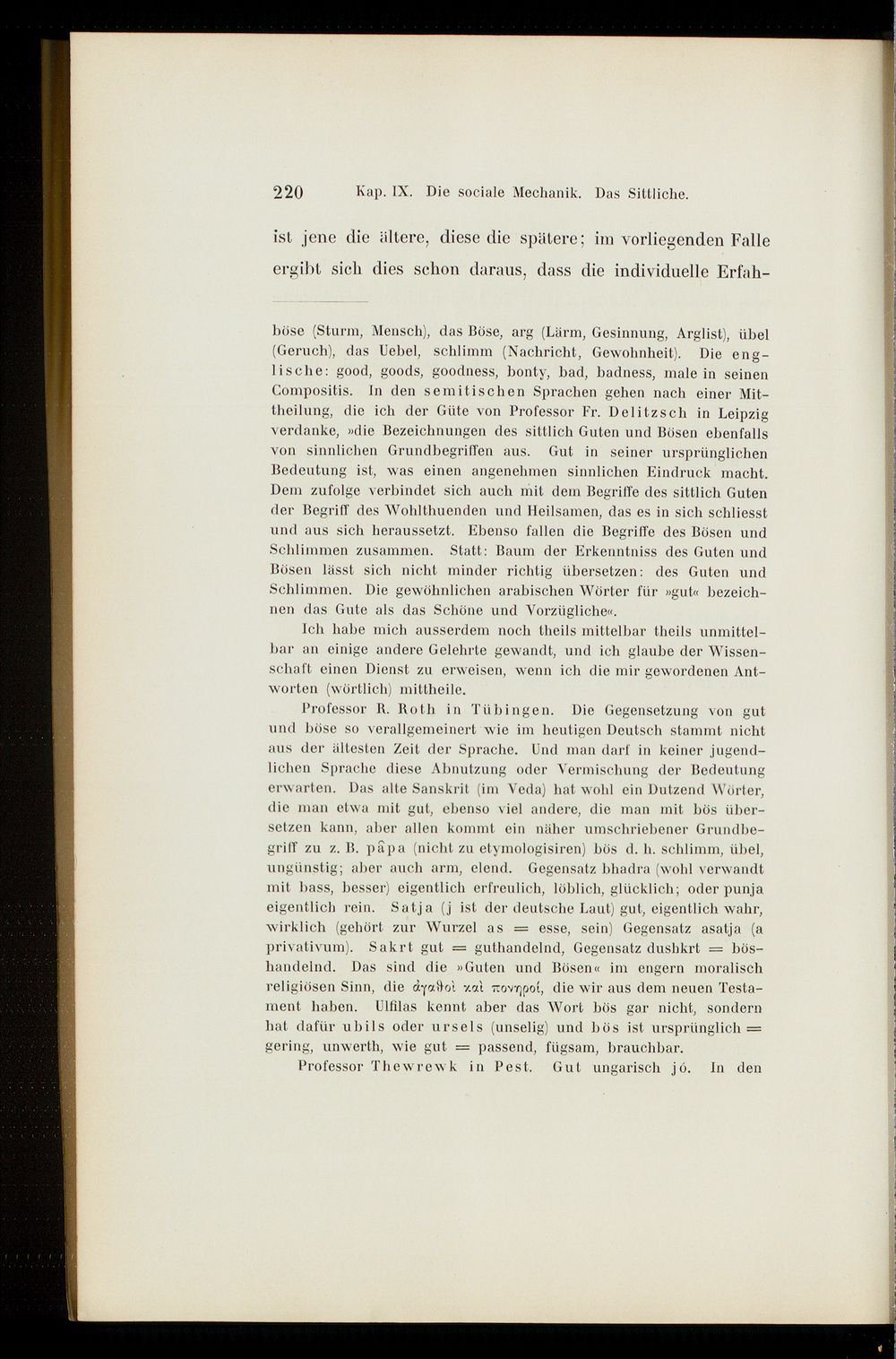 220 Kap. IX. Die sociale Mechanik. Das Sittliche.

ist jene die ältere, diese die spätere; im vorliegenden Falle ergibt sich dies schon daraus, dass die individuelle Erfah-

böse (Sturm, Mensch), das Böse, arg (Lärm, Gesinnung, Arglist), übel (Geruch), das Uebel, schlimm (Nachricht, Gewohnheit). Die englische: good, goods, goodness, bonty, bad, badness, male in seinen Compositis. In den semitischen Sprachen gehen nach einer Mittheilung, die ich der Güte von Professor Fr. Delitzsch in Leipzig verdanke, »die Bezeichnungen des sittlich Guten und Bösen ebenfalls von sinnlichen Grundbegriffen aus. Gut in seiner ursprünglichen Bedeutung ist, was einen angenehmen sinnlichen Eindruck macht. Dem zufolge verbindet sich auch mit dem Begriffe des sittlich Guten der Begriff des Wohlthuenden und Heilsamen, das es in sich schliesst und aus sich heraussetzt. Ebenso fallen die Begriffe des Bösen und Schlimmen zusammen. Statt: Baum der Erkenntniss des Guten und Bösen lässt sich nicht minder richtig übersetzen: des Guten und Schlimmen. Die gewöhnlichen arabischen Wörter für »gut« bezeichnen das Gute als das Schöne und Vorzügliche«.

Ich habe mich ausserdem noch theils mittelbar theils unmittelbar an einige andere Gelehrte gewandt, und ich glaube der Wissenschaft einen Dienst zu erweisen, wenn ich die mir gewordenen Antworten (wörtlich) mittheile.

Professor R. Roth in Tübingen. Die Gegensetzung von gut und böse so verallgemeinert wie im heutigen Deutsch stammt nicht aus der ältesten Zeit der Sprache. Und man darf in keiner jugendlichen Sprache diese Abnutzung oder Vermischung der Bedeutung erwarten. Das alte Sanskrit (im Veda) hat wohl ein Dutzend Wörter, die man etwa mit gut, ebenso viel andere, die man mit bös übersetzen kann, aber allen kommt ein näher umschriebener Grundbegriff zu z. B. pâpa (nicht zu etymologisiren) bös d. h. schlimm, übel, ungünstig; aber auch arm, elend. Gegensatz bhadra (wohl verwandt mit bass, besser) eigentlich erfreulich, löblich, glücklich; oder punja eigentlich rein. Satja (j ist der deutsche Laut) gut, eigentlich wahr, wirklich (gehört zur Wurzel as = esse, sein) Gegensatz asatja (a privativum). Sakrt gut = guthandelnd, Gegensatz dushkrt = böshandelnd. Das sind die »Guten und Bösen« im engern moralisch religiösen Sinn, die ἀγαθοὶ καὶ πονηροί, die wir aus dem neuen Testament haben. Ulfilas kennt aber das Wort bös gar nicht, sondern hat dafür ubils oder ursels (unselig) und bös ist ursprünglich = gering, unwerth, wie gut = passend, fügsam, brauchbar.

Professor Thewrewk in Pest. Gut ungarisch jó. In den